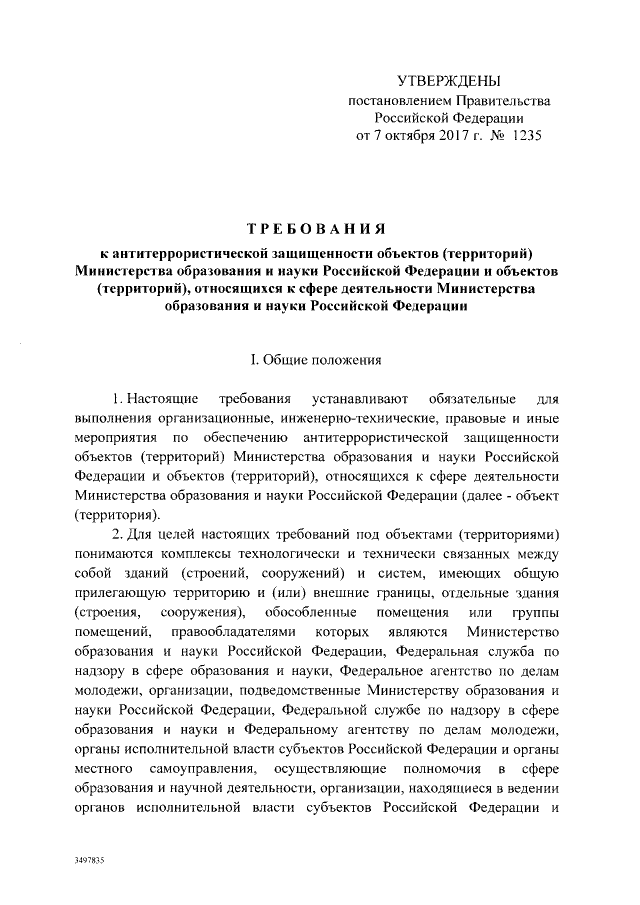 УТВЕРЖДЕНЫ
постановлением Правительства
Российской Федерации
от 7 октября 2017 г. № 1235

ТРЕБОВАНИЯ
к антитеррористической защищенности объектов (территорий) Министерства образования и науки Российской Федерации и объектов (территорий), относящихся к сфере деятельности Министерства образования и науки Российской Федерации

I. Общие положения

1. Настоящие требования устанавливают обязательные для выполнения организационные, инженерно-технические, правовые и иные мероприятия по обеспечению антитеррористической защищенности объектов (территорий) Министерства образования и науки Российской Федерации и объектов (территорий), относящихся к сфере деятельности Министерства образования и науки Российской Федерации (далее - объект (территория).

2. Для целей настоящих требований под объектами (территориями) понимаются комплексы технологически и технически связанных между собой зданий (строений, сооружений) и систем, имеющих общую прилегающую территорию и (или) внешние границы, отдельные здания (строения, сооружения), обособленные помещения или группы помещений, правообладателями которых являются Министерство образования и науки Российской Федерации, Федеральная служба по надзору в сфере образования и науки, Федеральное агентство по делам молодежи, организации, подведомственные Министерству образования и науки Российской Федерации, Федеральной службе по надзору в сфере образования и науки и Федеральному агентству по делам молодежи, органы исполнительной власти субъектов Российской Федерации и органы местного самоуправления, осуществляющие полномочия в сфере образования и научной деятельности, организации, находящиеся в ведении органов исполнительной власти субъектов Российской Федерации и

3497835